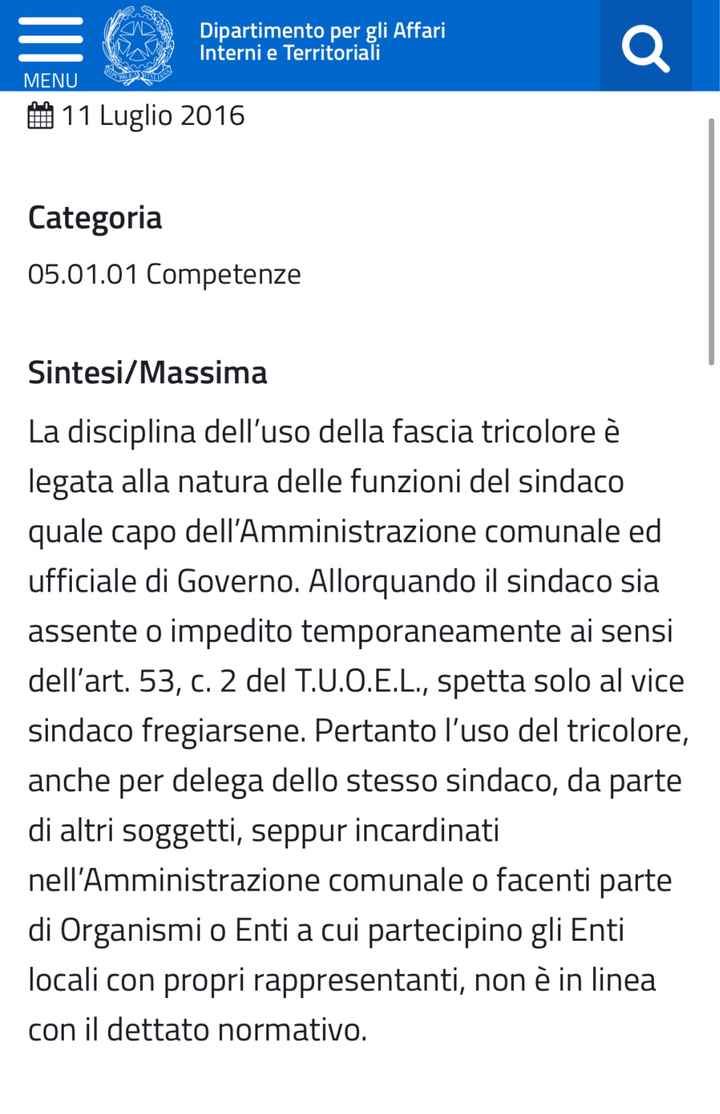 MENU

Dipartimento per gli Affari Interni e Territoriali

11 Luglio 2016

Categoria

05.01.01 Competenze

Sintesi/Massima

La disciplina dell'uso della fascia tricolore è legata alla natura delle funzioni del sindaco quale capo dell'Amministrazione comunale ed ufficiale di Governo. Allorquando il sindaco sia assente o impedito temporaneamente ai sensi dell'art. 53, c. 2 del T.U.O.E.L., spetta solo al vice sindaco fregiarsene. Pertanto l'uso del tricolore, anche per delega dello stesso sindaco, da parte di altri soggetti, seppur incardinati nell'Amministrazione comunale o facenti parte di Organismi o Enti a cui partecipino gli Enti locali con propri rappresentanti, non è in linea con il dettato normativo.